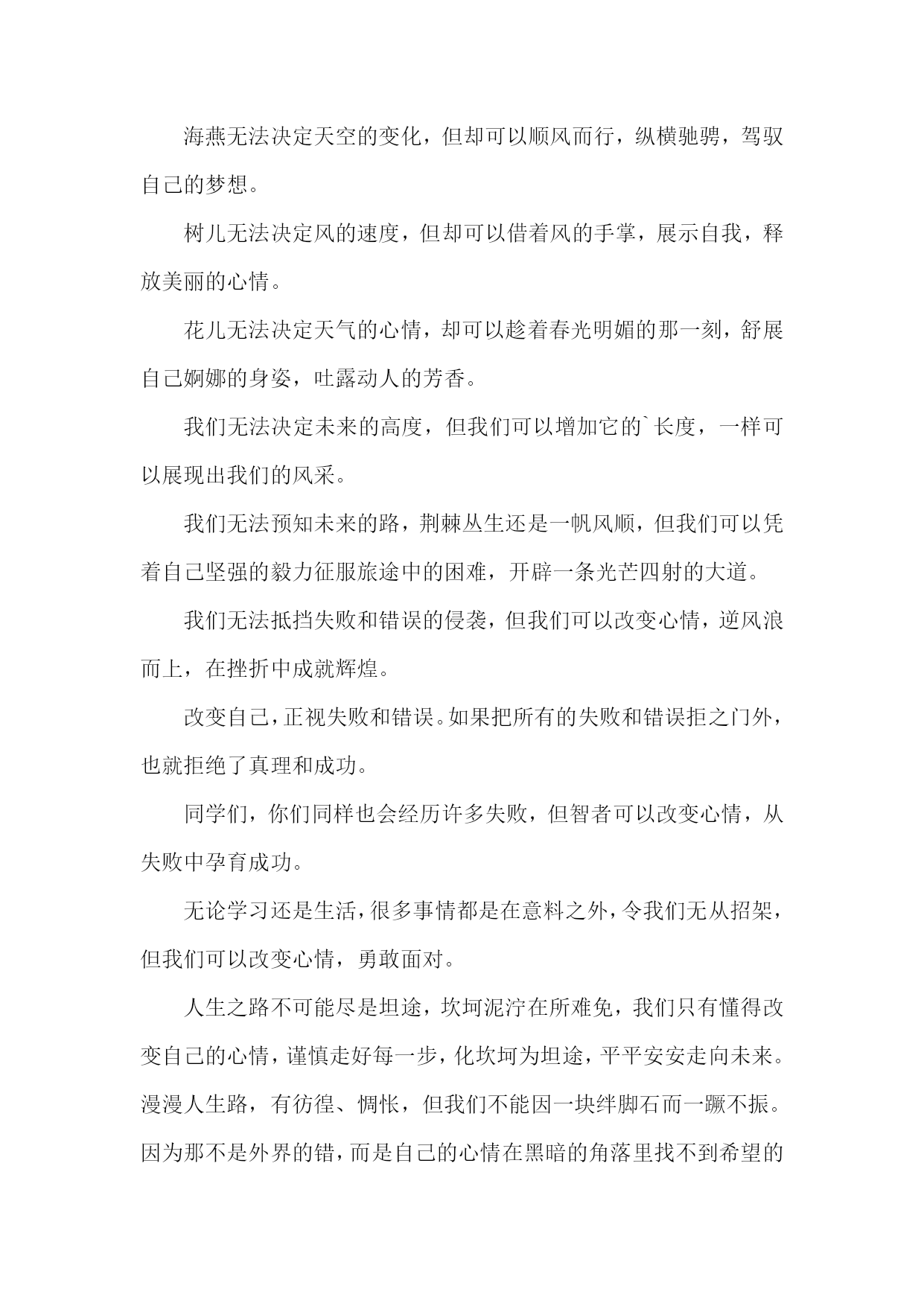 海燕无法决定天空的变化，但却可以顺风而行，纵横驰骋，驾驭自己的梦想。

树儿无法决定风的速度，但却可以借着风的手掌，展示自我，释放美丽的心情。

花儿无法决定天气的心情，却可以趁着春光明媚的那一刻，舒展自己婀娜的身姿，吐露动人的芳香。

我们无法决定未来的高度，但我们可以增加它的`长度，一样可以展现出我们的风采。

我们无法预知未来的路，荆棘丛生还是一帆风顺，但我们可以凭着自己坚强的毅力征服旅途中的困难，开辟一条光芒四射的大道。

我们无法抵挡失败和错误的侵袭，但我们可以改变心情，逆风浪而上，在挫折中成就辉煌。

改变自己，正视失败和错误。如果把所有的失败和错误拒之门外，也就拒绝了真理和成功。

同学们，你们同样也会经历许多失败，但智者可以改变心情，从失败中孕育成功。

无论学习还是生活，很多事情都是在意料之外，令我们无从招架，但我们可以改变心情，勇敢面对。

人生之路不可能尽是坦途，坎坷泥泞在所难免，我们只有懂得改变自己的心情，谨慎走好每一步，化坎坷为坦途，平平安安走向未来。漫漫人生路，有彷徨、惆怅，但我们不能因一块绊脚石而一蹶不振。因为那不是外界的错，而是自己的心情在黑暗的角落里找不到希望的